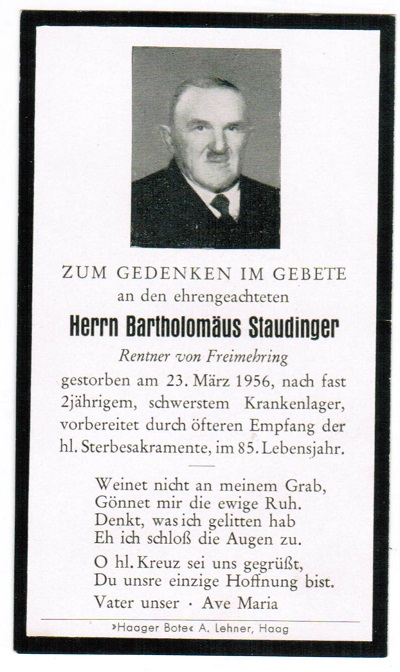 ZUM GEDENKEN IM GEBETE
an den ehrengeachteten

Herrn Bartholomäus Staudinger

Rentner von Freimehring

gestorben am 23. März 1956, nach fast 2jährigem, schwerstem Krankenlager, vorbereitet durch öfteren Empfang der hl. Sterbesakramente, im 85. Lebensjahr.

Weinet nicht an meinem Grab,
Gönnet mir die ewige Ruh.
Denkt, was ich gelitten hab
Eh ich schloß die Augen zu.

O hl. Kreuz sei uns gegrüßt,
Du unsre einzige Hoffnung bist.
Vater unser · Ave Maria

»Haager Bote« A. Lehner, Haag